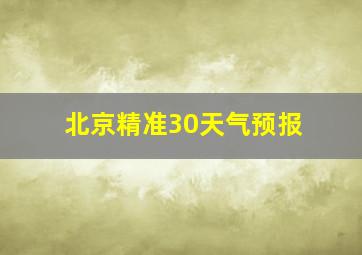 北京精准30天气预报